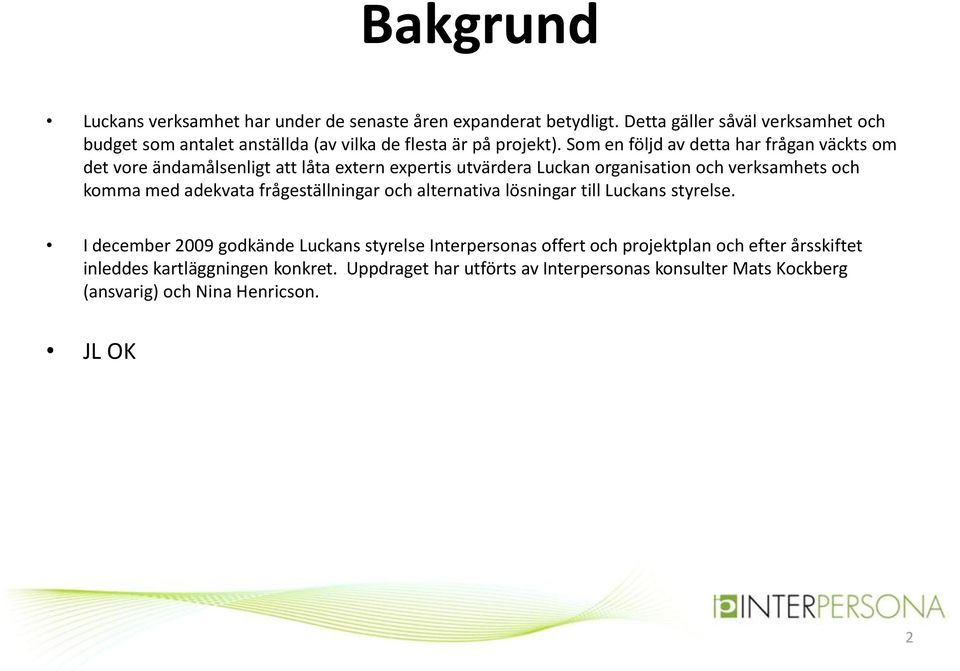 Bakgrund

• Luckans verksamhet har under de senaste åren expanderat betydligt. Detta gäller såväl verksamhet och budget som antalet anställda (av vilka de flesta är på projekt). Som en följd av detta har frågan väckts om det vore ändamålsenligt att låta extern expertis utvärdera Luckan organisation och verksamhets och komma med adekvata frågeställningar och alternativa lösningar till Luckans styrelse.

• I december 2009 godkände Luckans styrelse Interpersonas offert och projektplan och efter årsskiftet inleddes kartläggningen konkret. Uppdraget har utförts av Interpersonas konsulter Mats Kockberg (ansvarig) och Nina Henricson.

• JL OK

INTERPERSONA

2